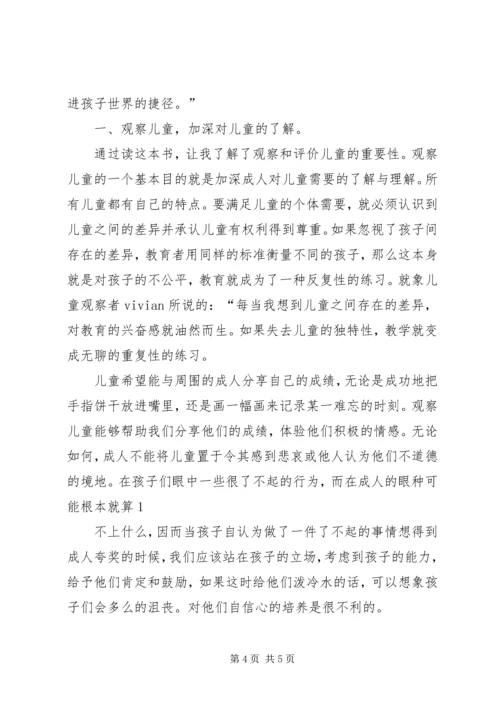 进孩子世界的捷径。”

一、观察儿童，加深对儿童的了解。

通过读这本书，让我了解了观察和评价儿童的重要性。观察儿童的一个基本目的就是加深成人对儿童需要的了解与理解。所有儿童都有自己的特点。要满足儿童的个体需要，就必须认识到儿童之间的差异并承认儿童有权利得到尊重。如果忽视了孩子间存在的差异，教育者用同样的标准衡量不同的孩子，那么这本身就是对孩子的不公平，教育就成为了一种反复性的练习。就象儿童观察者 vivian 所说的：“每当我想到儿童之间存在的差异，对教育的兴奋感就油然而生。如果失去儿童的独特性，教学就变成无聊的重复性的练习。

儿童希望能与周围的成人分享自己的成绩，无论是成功地把手指饼干放进嘴里，还是画一幅画来记录某一难忘的时刻。观察儿童能够帮助我们分享他们的成绩，体验他们积极的情感。无论如何，成人不能将儿童置于令其感到悲哀或他人认为他们不道德的境地。在孩子们眼中一些很了不起的行为，而在成人的眼种可能根本就算 1

不上什么，因而当孩子自认为做了一件了不起的事情想得到成人夸奖的时候，我们应该站在孩子的立场，考虑到孩子的能力，给予他们肯定和鼓励，如果这时给他们泼冷水的话，可以想象孩子们会多么的沮丧。对他们自信心的培养是很不利的。

第 4 页 共 5 页